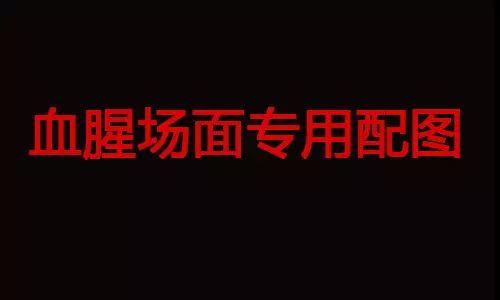 血腥场面专用配图